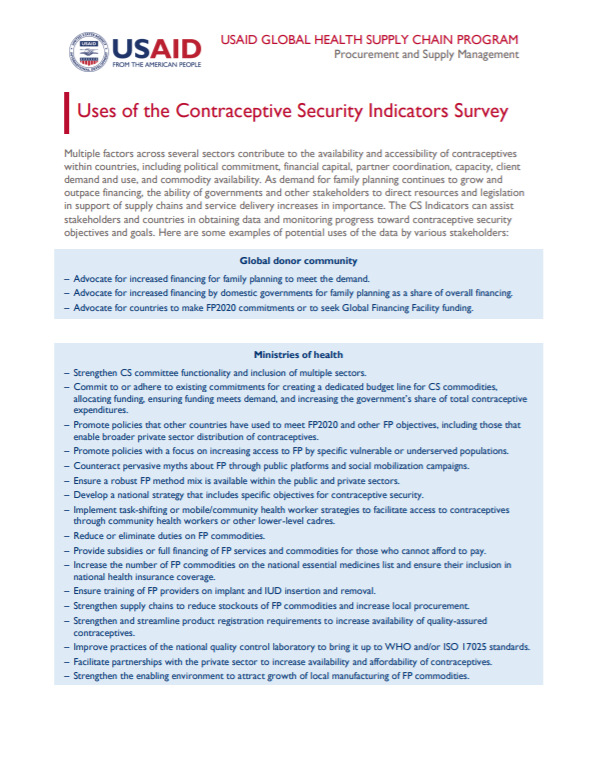 USAID
FROM THE AMERICAN PEOPLE

USAID GLOBAL HEALTH SUPPLY CHAIN PROGRAM
Procurement and Supply Management

Uses of the Contraceptive Security Indicators Survey

Multiple factors across several sectors contribute to the availability and accessibility of contraceptives within countries, including political commitment, financial capital, partner coordination, capacity, client demand and use, and commodity availability. As demand for family planning continues to grow and outpace financing, the ability of governments and other stakeholders to direct resources and legislation in support of supply chains and service delivery increases in importance. The CS Indicators can assist stakeholders and countries in obtaining data and monitoring progress toward contraceptive security objectives and goals. Here are some examples of potential uses of the data by various stakeholders:

Global donor community

– Advocate for increased financing for family planning to meet the demand.
– Advocate for increased financing by domestic governments for family planning as a share of overall financing.
– Advocate for countries to make FP2020 commitments or to seek Global Financing Facility funding.

Ministries of health

– Strengthen CS committee functionality and inclusion of multiple sectors.
– Commit to or adhere to existing commitments for creating a dedicated budget line for CS commodities, allocating funding, ensuring funding meets demand, and increasing the government's share of total contraceptive expenditures.
– Promote policies that other countries have used to meet FP2020 and other FP objectives, including those that enable broader private sector distribution of contraceptives.
– Promote policies with a focus on increasing access to FP by specific vulnerable or underserved populations.
– Counteract pervasive myths about FP through public platforms and social mobilization campaigns.
– Ensure a robust FP method mix is available within the public and private sectors.
– Develop a national strategy that includes specific objectives for contraceptive security.
– Implement task-shifting or mobile/community health worker strategies to facilitate access to contraceptives through community health workers or other lower-level cadres.
– Reduce or eliminate duties on FP commodities.
– Provide subsidies or full financing of FP services and commodities for those who cannot afford to pay.
– Increase the number of FP commodities on the national essential medicines list and ensure their inclusion in national health insurance coverage.
– Ensure training of FP providers on implant and IUD insertion and removal.
– Strengthen supply chains to reduce stockouts of FP commodities and increase local procurement.
– Strengthen and streamline product registration requirements to increase availability of quality-assured contraceptives.
– Improve practices of the national quality control laboratory to bring it up to WHO and/or ISO 17025 standards.
– Facilitate partnerships with the private sector to increase availability and affordability of contraceptives.
– Strengthen the enabling environment to attract growth of local manufacturing of FP commodities.